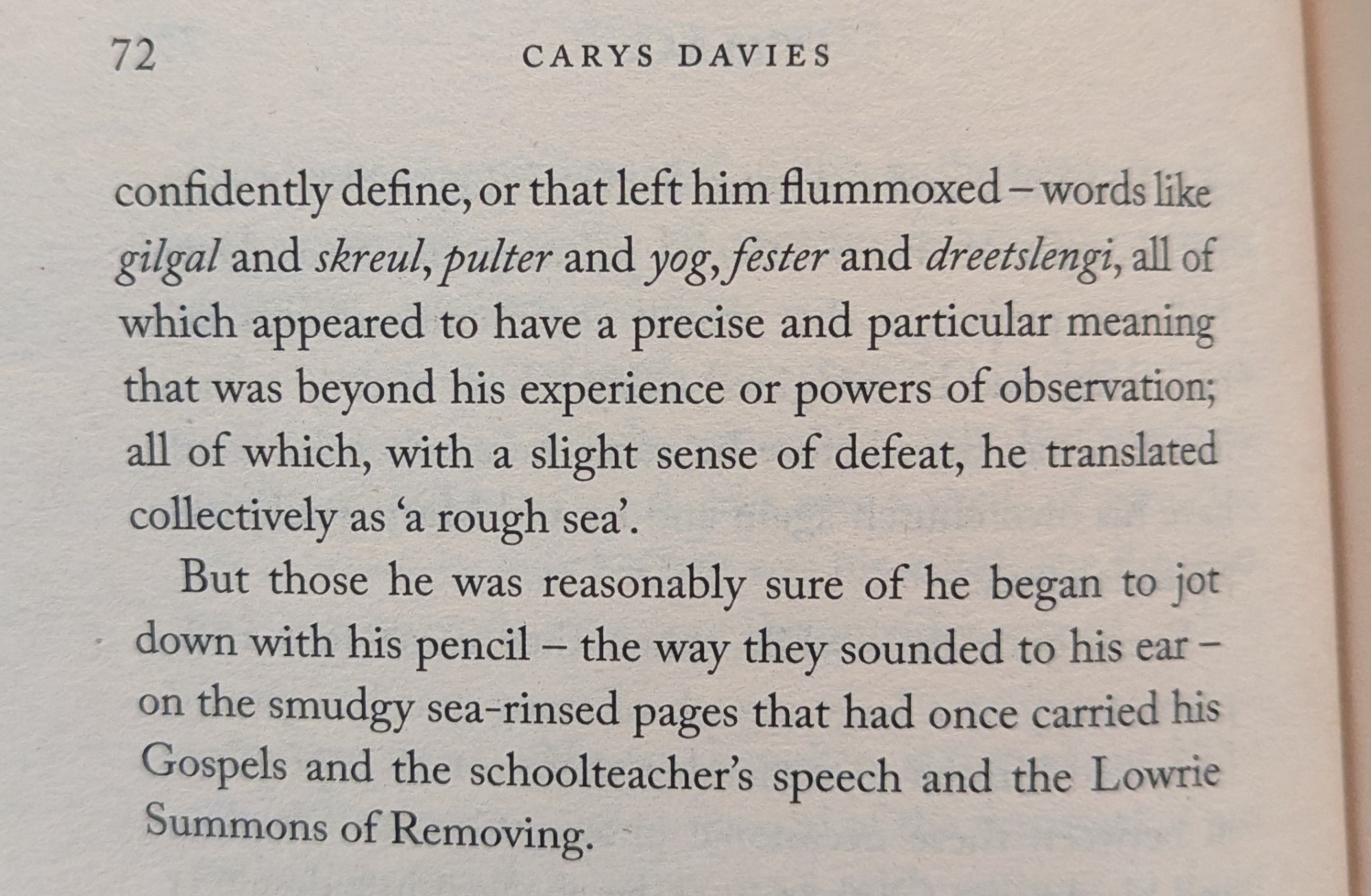 72 CARYS DAVIES

confidently define, or that left him flummoxed – words like gilgal and skreul, pulter and yog, fester and dreetslengi, all of which appeared to have a precise and particular meaning that was beyond his experience or powers of observation; all of which, with a slight sense of defeat, he translated collectively as 'a rough sea'.

But those he was reasonably sure of he began to jot down with his pencil – the way they sounded to his ear – on the smudgy sea-rinsed pages that had once carried his Gospels and the schoolteacher's speech and the Lowrie Summons of Removing.